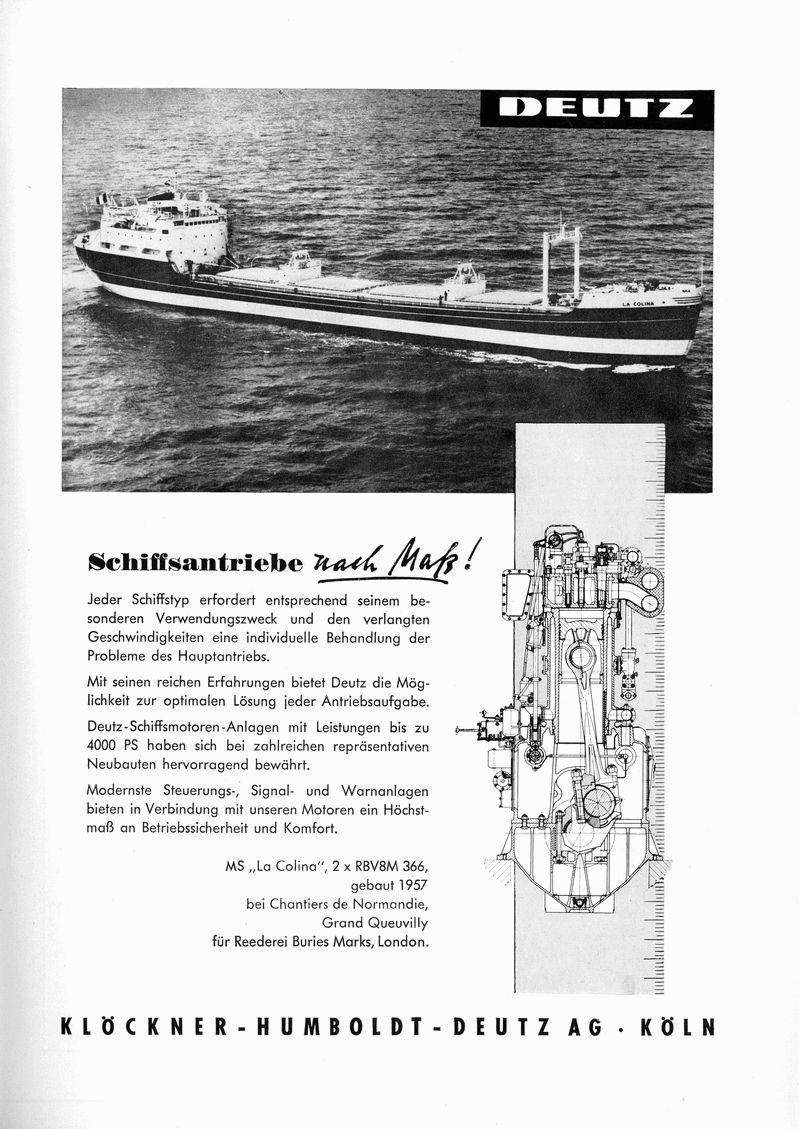 DEUTZ

LA COLINA

Schiffsantriebe nach Maß!

Jeder Schiffstyp erfordert entsprechend seinem besonderen Verwendungszweck und den verlangten Geschwindigkeiten eine individuelle Behandlung der Probleme des Hauptantriebs.

Mit seinen reichen Erfahrungen bietet Deutz die Möglichkeit zur optimalen Lösung jeder Antriebsaufgabe.

Deutz-Schiffsmotoren-Anlagen mit Leistungen bis zu 4000 PS haben sich bei zahlreichen repräsentativen Neubauten hervorragend bewährt.

Modernste Steuerungs-, Signal- und Warnanlagen bieten in Verbindung mit unseren Motoren ein Höchstmaß an Betriebssicherheit und Komfort.

MS „La Colina", 2 x RBV8M 366, gebaut 1957 bei Chantiers de Normandie, Grand Queuvilly für Reederei Buries Marks, London.

KLÖCKNER-HUMBOLDT-DEUTZ AG · KÖLN